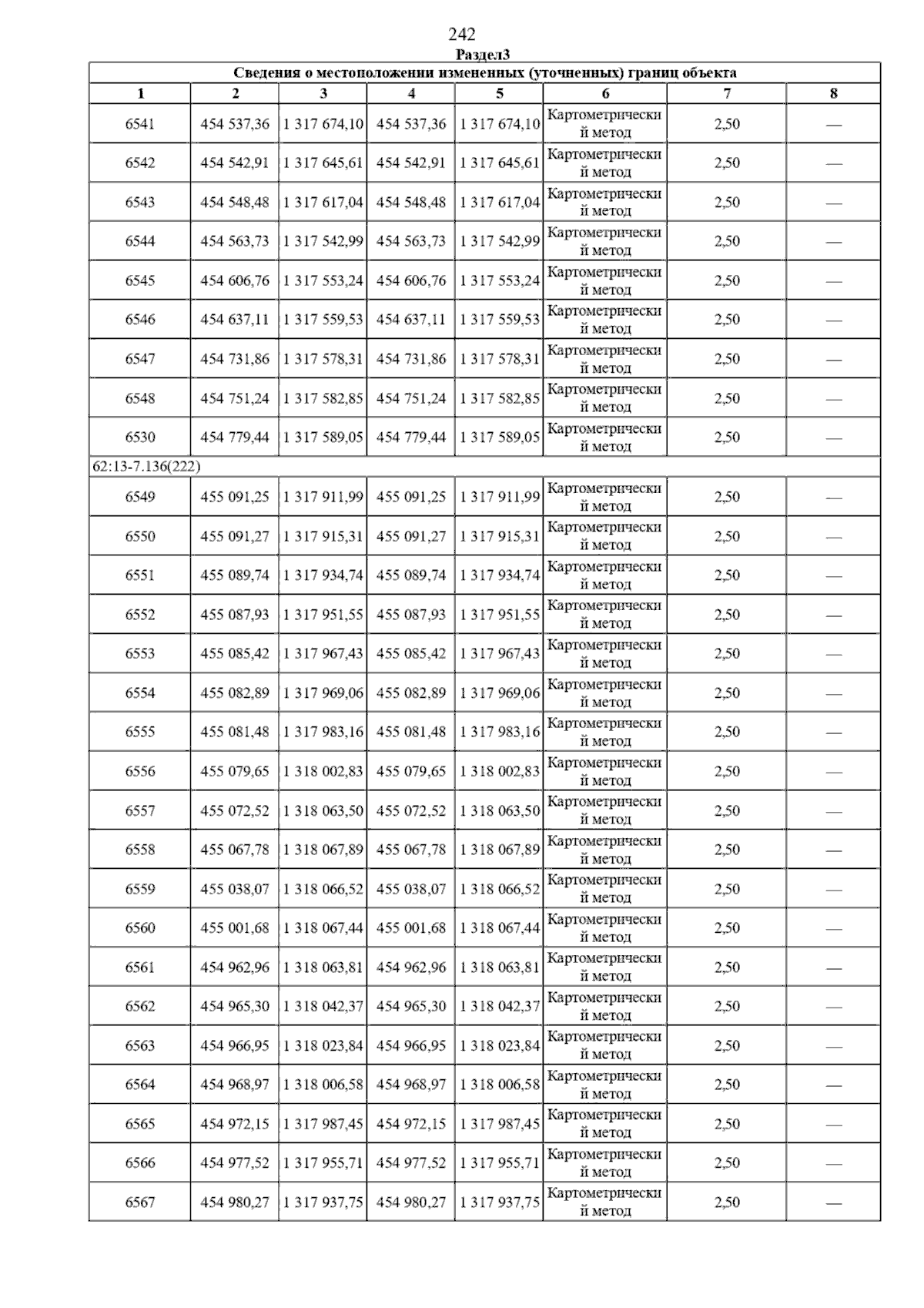 242

Раздел3

Сведения о местоположении измененных (уточненных) границ объекта

| 1 | 2 | 3 | 4 | 5 | 6 | 7 | 8 |
|---|---|---|---|---|---|---|---|
| 6541 | 454 537,36 | 1 317 674,10 | 454 537,36 | 1 317 674,10 | Картометрический метод | 2,50 | — |
| 6542 | 454 542,91 | 1 317 645,61 | 454 542,91 | 1 317 645,61 | Картометрический метод | 2,50 | — |
| 6543 | 454 548,48 | 1 317 617,04 | 454 548,48 | 1 317 617,04 | Картометрический метод | 2,50 | — |
| 6544 | 454 563,73 | 1 317 542,99 | 454 563,73 | 1 317 542,99 | Картометрический метод | 2,50 | — |
| 6545 | 454 606,76 | 1 317 553,24 | 454 606,76 | 1 317 553,24 | Картометрический метод | 2,50 | — |
| 6546 | 454 637,11 | 1 317 559,53 | 454 637,11 | 1 317 559,53 | Картометрический метод | 2,50 | — |
| 6547 | 454 731,86 | 1 317 578,31 | 454 731,86 | 1 317 578,31 | Картометрический метод | 2,50 | — |
| 6548 | 454 751,24 | 1 317 582,85 | 454 751,24 | 1 317 582,85 | Картометрический метод | 2,50 | — |
| 6530 | 454 779,44 | 1 317 589,05 | 454 779,44 | 1 317 589,05 | Картометрический метод | 2,50 | — |
| 62:13-7.136(222) | | | | | | | |
| 6549 | 455 091,25 | 1 317 911,99 | 455 091,25 | 1 317 911,99 | Картометрический метод | 2,50 | — |
| 6550 | 455 091,27 | 1 317 915,31 | 455 091,27 | 1 317 915,31 | Картометрический метод | 2,50 | — |
| 6551 | 455 089,74 | 1 317 934,74 | 455 089,74 | 1 317 934,74 | Картометрический метод | 2,50 | — |
| 6552 | 455 087,93 | 1 317 951,55 | 455 087,93 | 1 317 951,55 | Картометрический метод | 2,50 | — |
| 6553 | 455 085,42 | 1 317 967,43 | 455 085,42 | 1 317 967,43 | Картометрический метод | 2,50 | — |
| 6554 | 455 082,89 | 1 317 969,06 | 455 082,89 | 1 317 969,06 | Картометрический метод | 2,50 | — |
| 6555 | 455 081,48 | 1 317 983,16 | 455 081,48 | 1 317 983,16 | Картометрический метод | 2,50 | — |
| 6556 | 455 079,65 | 1 318 002,83 | 455 079,65 | 1 318 002,83 | Картометрический метод | 2,50 | — |
| 6557 | 455 072,52 | 1 318 063,50 | 455 072,52 | 1 318 063,50 | Картометрический метод | 2,50 | — |
| 6558 | 455 067,78 | 1 318 067,89 | 455 067,78 | 1 318 067,89 | Картометрический метод | 2,50 | — |
| 6559 | 455 038,07 | 1 318 066,52 | 455 038,07 | 1 318 066,52 | Картометрический метод | 2,50 | — |
| 6560 | 455 001,68 | 1 318 067,44 | 455 001,68 | 1 318 067,44 | Картометрический метод | 2,50 | — |
| 6561 | 454 962,96 | 1 318 063,81 | 454 962,96 | 1 318 063,81 | Картометрический метод | 2,50 | — |
| 6562 | 454 965,30 | 1 318 042,37 | 454 965,30 | 1 318 042,37 | Картометрический метод | 2,50 | — |
| 6563 | 454 966,95 | 1 318 023,84 | 454 966,95 | 1 318 023,84 | Картометрический метод | 2,50 | — |
| 6564 | 454 968,97 | 1 318 006,58 | 454 968,97 | 1 318 006,58 | Картометрический метод | 2,50 | — |
| 6565 | 454 972,15 | 1 317 987,45 | 454 972,15 | 1 317 987,45 | Картометрический метод | 2,50 | — |
| 6566 | 454 977,52 | 1 317 955,71 | 454 977,52 | 1 317 955,71 | Картометрический метод | 2,50 | — |
| 6567 | 454 980,27 | 1 317 937,75 | 454 980,27 | 1 317 937,75 | Картометрический метод | 2,50 | — |